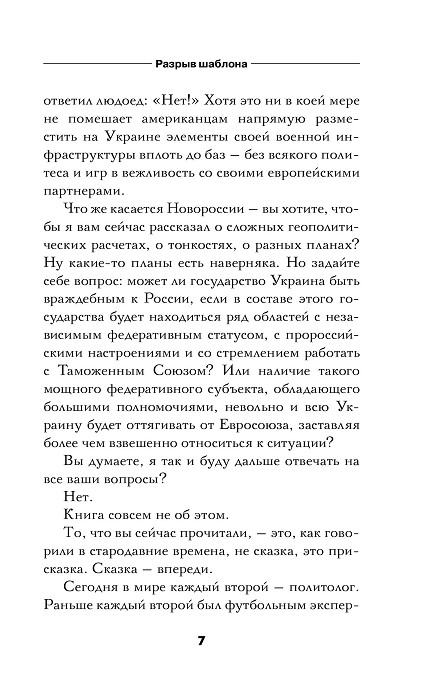 Разрыв шаблона

ответил людоед: «Нет!» Хотя это ни в коей мере не помешает американцам напрямую разместить на Украине элементы своей военной инфраструктуры вплоть до баз — без всякого политеса и игр в вежливость со своими европейскими партнерами.

Что же касается Новороссии — вы хотите, чтобы я вам сейчас рассказал о сложных геополитических расчетах, о тонкостях, о разных планах? Ну какие-то планы есть наверняка. Но задайте себе вопрос: может ли государство Украина быть враждебным к России, если в составе этого государства будет находиться ряд областей с независимым федеративным статусом, с пророссийскими настроениями и со стремлением работать с Таможенным Союзом? Или наличие такого мощного федеративного субъекта, обладающего большими полномочиями, невольно и всю Украину будет оттягивать от Евросоюза, заставляя более чем взвешенно относиться к ситуации?

Вы думаете, я так и буду дальше отвечать на все ваши вопросы?

Нет.

Книга совсем не об этом.

То, что вы сейчас прочитали, — это, как говорили в стародавние времена, не сказка, это присказка. Сказка — впереди.

Сегодня в мире каждый второй — политолог. Раньше каждый второй был футбольным экспер-

7